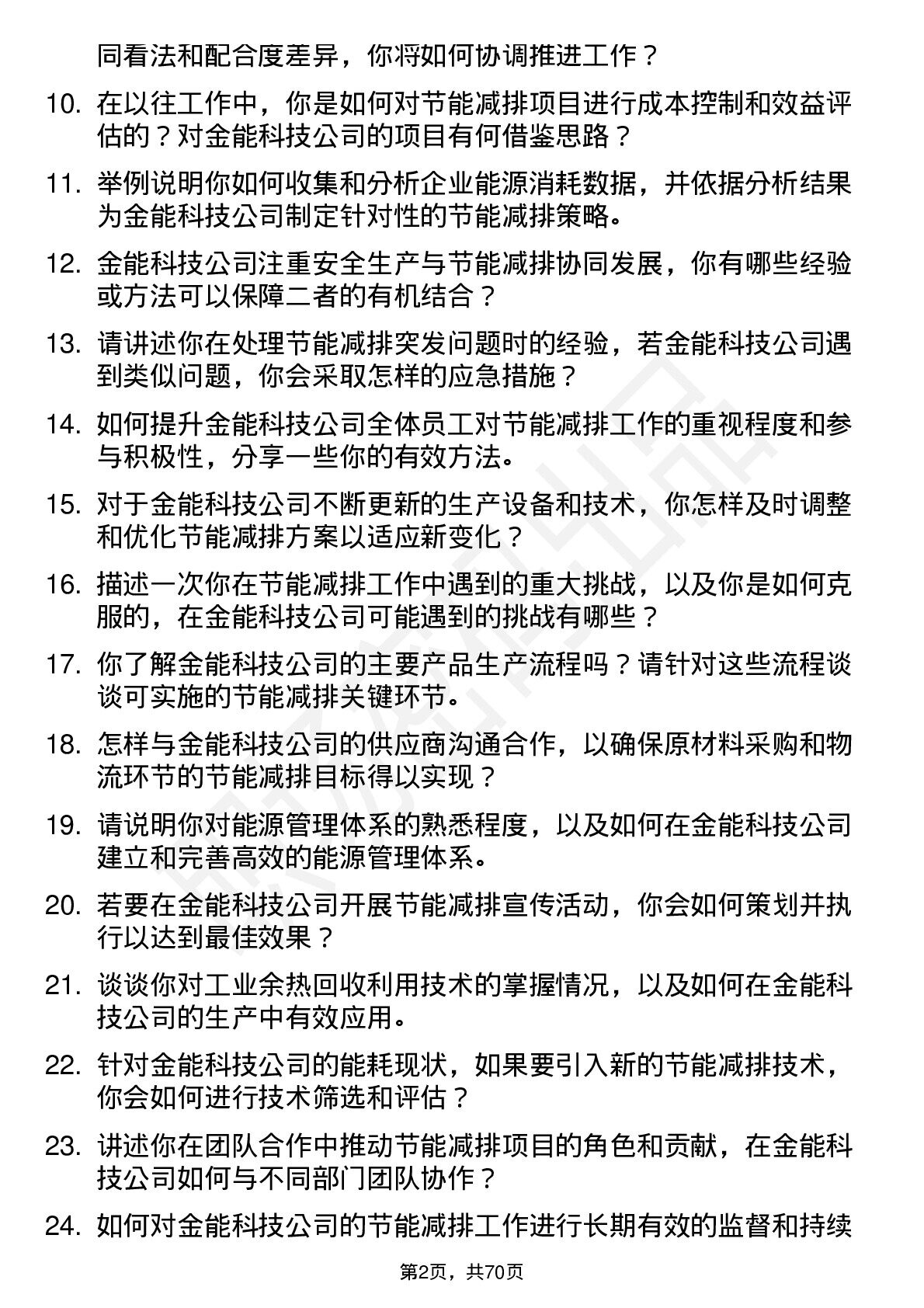 同看法和配合度差异，你将如何协调推进工作？

10. 在以往工作中，你是如何对节能减排项目进行成本控制和效益评估的？对金能科技公司的项目有何借鉴思路？

11. 举例说明你如何收集和分析企业能源消耗数据，并依据分析结果为金能科技公司制定针对性的节能减排策略。

12. 金能科技公司注重安全生产与节能减排协同发展，你有哪些经验或方法可以保障二者的有机结合？

13. 请讲述你在处理节能减排突发问题时的经验，若金能科技公司遇到类似问题，你会采取怎样的应急措施？

14. 如何提升金能科技公司全体员工对节能减排工作的重视程度和参与积极性，分享一些你的有效方法。

15. 对于金能科技公司不断更新的生产设备和技术，你怎样及时调整和优化节能减排方案以适应新变化？

16. 描述一次你在节能减排工作中遇到的重大挑战，以及你是如何克服的，在金能科技公司可能遇到的挑战有哪些？

17. 你了解金能科技公司的主要产品生产流程吗？请针对这些流程谈谈可实施的节能减排关键环节。

18. 怎样与金能科技公司的供应商沟通合作，以确保原材料采购和物流环节的节能减排目标得以实现？

19. 请说明你对能源管理体系的熟悉程度，以及如何在金能科技公司建立和完善高效的能源管理体系。

20. 若要在金能科技公司开展节能减排宣传活动，你会如何策划并执行以达到最佳效果？

21. 谈谈你对工业余热回收利用技术的掌握情况，以及如何在金能科技公司的生产中有效应用。

22. 针对金能科技公司的能耗现状，如果要引入新的节能减排技术，你会如何进行技术筛选和评估？

23. 讲述你在团队合作中推动节能减排项目的角色和贡献，在金能科技公司如何与不同部门团队协作？

24. 如何对金能科技公司的节能减排工作进行长期有效的监督和持续

第2页，共70页